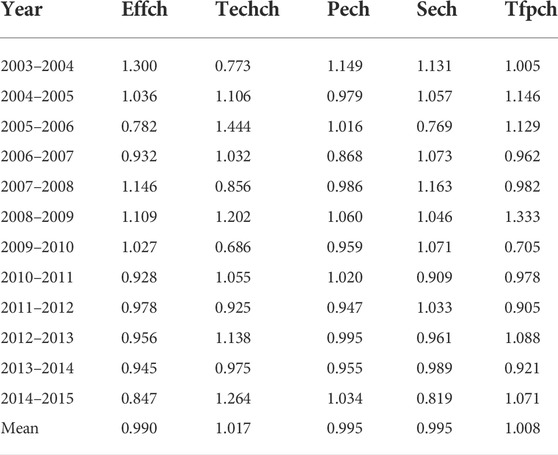 | Year | Effch | Techch | Pech | Sech | Tfpch |
|---|---|---|---|---|---|
| 2003–2004 | 1.300 | 0.773 | 1.149 | 1.131 | 1.005 |
| 2004–2005 | 1.036 | 1.106 | 0.979 | 1.057 | 1.146 |
| 2005–2006 | 0.782 | 1.444 | 1.016 | 0.769 | 1.129 |
| 2006–2007 | 0.932 | 1.032 | 0.868 | 1.073 | 0.962 |
| 2007–2008 | 1.146 | 0.856 | 0.986 | 1.163 | 0.982 |
| 2008–2009 | 1.109 | 1.202 | 1.060 | 1.046 | 1.333 |
| 2009–2010 | 1.027 | 0.686 | 0.959 | 1.071 | 0.705 |
| 2010–2011 | 0.928 | 1.055 | 1.020 | 0.909 | 0.978 |
| 2011–2012 | 0.978 | 0.925 | 0.947 | 1.033 | 0.905 |
| 2012–2013 | 0.956 | 1.138 | 0.995 | 0.961 | 1.088 |
| 2013–2014 | 0.945 | 0.975 | 0.955 | 0.989 | 0.921 |
| 2014–2015 | 0.847 | 1.264 | 1.034 | 0.819 | 1.071 |
| Mean | 0.990 | 1.017 | 0.995 | 0.995 | 1.008 |